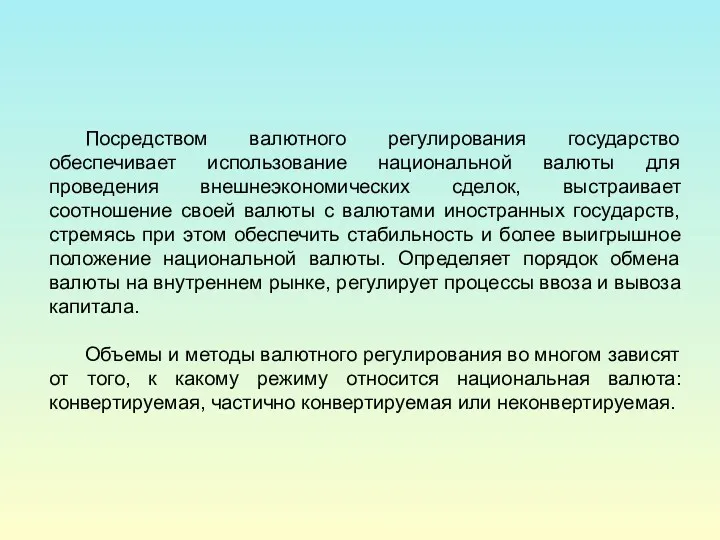 Посредством валютного регулирования государство обеспечивает использование национальной валюты для проведения внешнеэкономических сделок, выстраивает соотношение своей валюты с валютами иностранных государств, стремясь при этом обеспечить стабильность и более выигрышное положение национальной валюты. Определяет порядок обмена валюты на внутреннем рынке, регулирует процессы ввоза и вывоза капитала.

Объемы и методы валютного регулирования во многом зависят от того, к какому режиму относится национальная валюта: конвертируемая, частично конвертируемая или неконвертируемая.